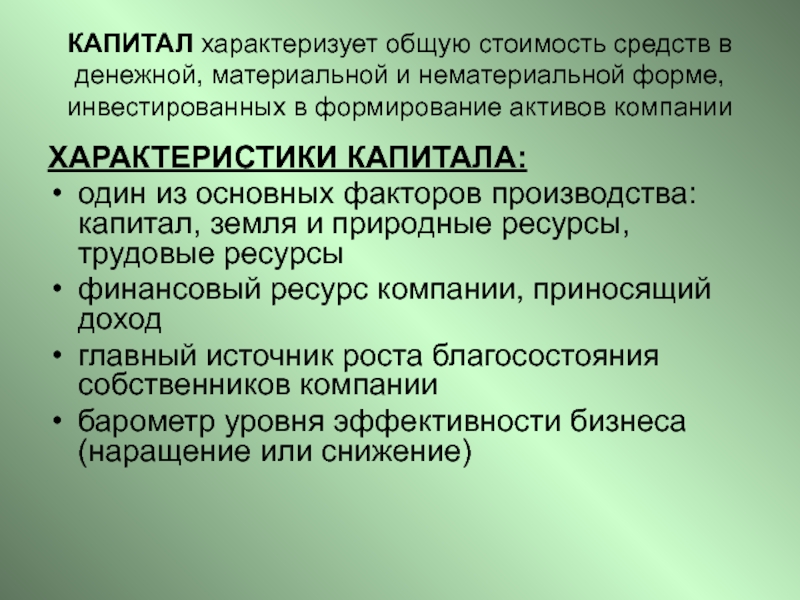 КАПИТАЛ характеризует общую стоимость средств в денежной, материальной и нематериальной форме, инвестированных в формирование активов компании

ХАРАКТЕРИСТИКИ КАПИТАЛА:
• один из основных факторов производства: капитал, земля и природные ресурсы, трудовые ресурсы
• финансовый ресурс компании, приносящий доход
• главный источник роста благосостояния собственников компании
• барометр уровня эффективности бизнеса (наращение или снижение)